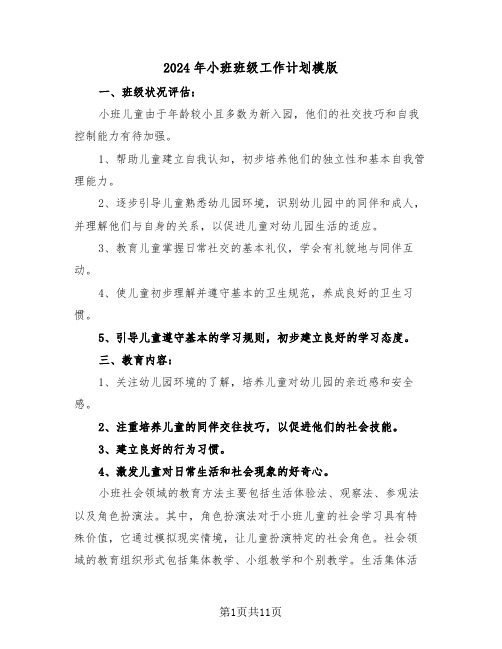 2024年小班班级工作计划模版

一、班级状况评估：

小班儿童由于年龄较小且多数为新入园，他们的社交技巧和自我控制能力有待加强。

1、帮助儿童建立自我认知，初步培养他们的独立性和基本自我管理能力。

2、逐步引导儿童熟悉幼儿园环境，识别幼儿园中的同伴和成人，并理解他们与自身的关系，以促进儿童对幼儿园生活的适应。

3、教育儿童掌握日常社交的基本礼仪，学会有礼貌地与同伴互动。

4、使儿童初步理解并遵守基本的卫生规范，养成良好的卫生习惯。

5、引导儿童遵守基本的学习规则，初步建立良好的学习态度。

三、教育内容：

1、关注幼儿园环境的了解，培养儿童对幼儿园的亲近感和安全感。

2、注重培养儿童的同伴交往技巧，以促进他们的社会技能。

3、建立良好的行为习惯。

4、激发儿童对日常生活和社会现象的好奇心。

小班社会领域的教育方法主要包括生活体验法、观察法、参观法以及角色扮演法。其中，角色扮演法对于小班儿童的社会学习具有特殊价值，它通过模拟现实情境，让儿童扮演特定的社会角色。社会领域的教育组织形式包括集体教学、小组教学和个别教学。生活集体活

第1页共11页